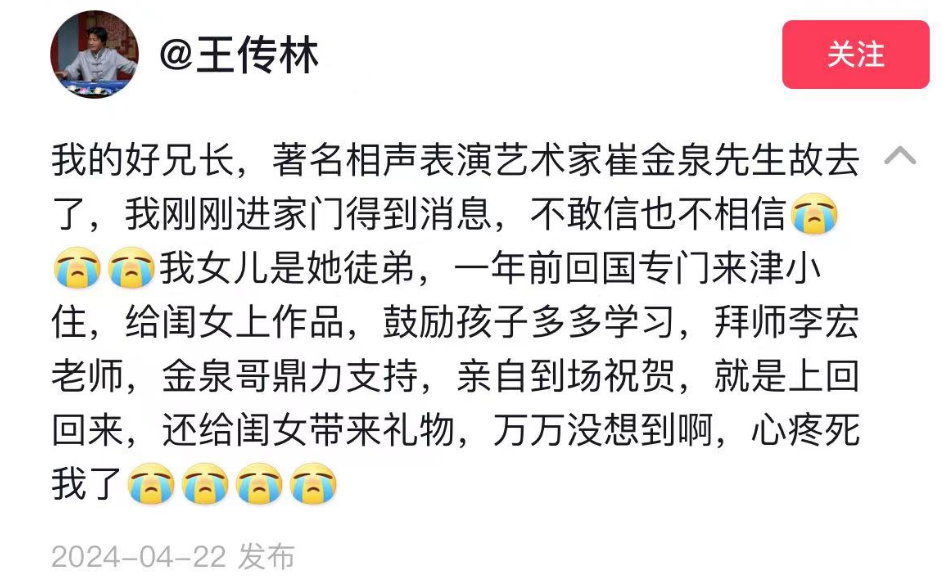 @王传林

关注

我的好兄长，著名相声表演艺术家崔金泉先生故去了，我刚刚进家门得到消息，不敢信也不相信😭😭😭我女儿是她徒弟，一年前回国专门来津小住，给闺女上作品，鼓励孩子多多学习，拜师李宏老师，金泉哥鼎力支持，亲自到场祝贺，就是上回回来，还给闺女带来礼物，万万没想到啊，心疼死我了😭😭😭😭

2024-04-22 发布